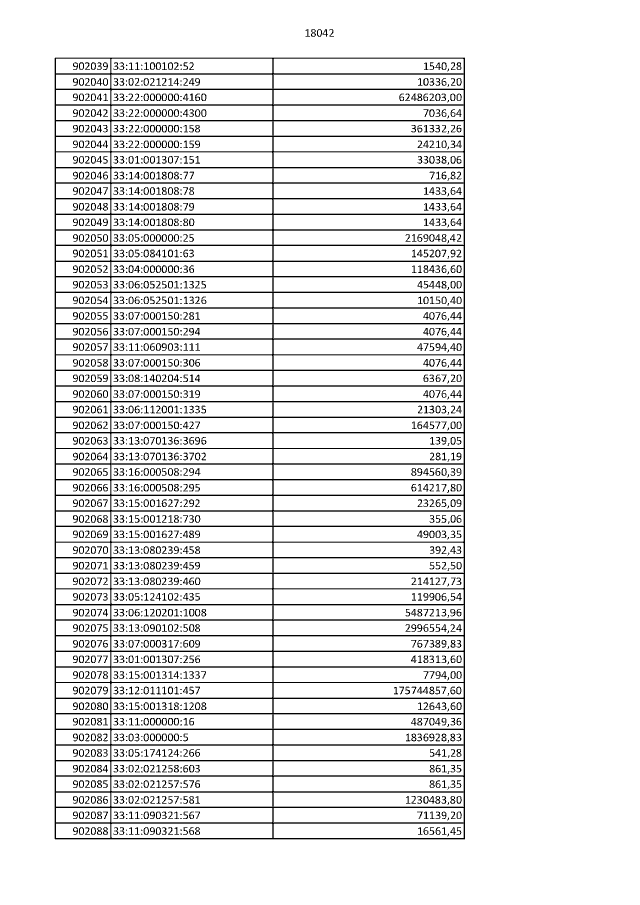 18042

| | | |
|---|---|---|
| 902039 | 33:11:100102:52 | 1540,28 |
| 902040 | 33:02:021214:249 | 10336,20 |
| 902041 | 33:22:000000:4160 | 62486203,00 |
| 902042 | 33:22:000000:4300 | 7036,64 |
| 902043 | 33:22:000000:158 | 361332,26 |
| 902044 | 33:22:000000:159 | 24210,34 |
| 902045 | 33:01:001307:151 | 33038,06 |
| 902046 | 33:14:001808:77 | 716,82 |
| 902047 | 33:14:001808:78 | 1433,64 |
| 902048 | 33:14:001808:79 | 1433,64 |
| 902049 | 33:14:001808:80 | 1433,64 |
| 902050 | 33:05:000000:25 | 2169048,42 |
| 902051 | 33:05:084101:63 | 145207,92 |
| 902052 | 33:04:000000:36 | 118436,60 |
| 902053 | 33:06:052501:1325 | 45448,00 |
| 902054 | 33:06:052501:1326 | 10150,40 |
| 902055 | 33:07:000150:281 | 4076,44 |
| 902056 | 33:07:000150:294 | 4076,44 |
| 902057 | 33:11:060903:111 | 47594,40 |
| 902058 | 33:07:000150:306 | 4076,44 |
| 902059 | 33:08:140204:514 | 6367,20 |
| 902060 | 33:07:000150:319 | 4076,44 |
| 902061 | 33:06:112001:1335 | 21303,24 |
| 902062 | 33:07:000150:427 | 164577,00 |
| 902063 | 33:13:070136:3696 | 139,05 |
| 902064 | 33:13:070136:3702 | 281,19 |
| 902065 | 33:16:000508:294 | 894560,39 |
| 902066 | 33:16:000508:295 | 614217,80 |
| 902067 | 33:15:001627:292 | 23265,09 |
| 902068 | 33:15:001218:730 | 355,06 |
| 902069 | 33:15:001627:489 | 49003,35 |
| 902070 | 33:13:080239:458 | 392,43 |
| 902071 | 33:13:080239:459 | 552,50 |
| 902072 | 33:13:080239:460 | 214127,73 |
| 902073 | 33:05:124102:435 | 119906,54 |
| 902074 | 33:06:120201:1008 | 5487213,96 |
| 902075 | 33:13:090102:508 | 2996554,24 |
| 902076 | 33:07:000317:609 | 767389,83 |
| 902077 | 33:01:001307:256 | 418313,60 |
| 902078 | 33:15:001314:1337 | 7794,00 |
| 902079 | 33:12:011101:457 | 175744857,60 |
| 902080 | 33:15:001318:1208 | 12643,60 |
| 902081 | 33:11:000000:16 | 487049,36 |
| 902082 | 33:03:000000:5 | 1836928,83 |
| 902083 | 33:05:174124:266 | 541,28 |
| 902084 | 33:02:021258:603 | 861,35 |
| 902085 | 33:02:021257:576 | 861,35 |
| 902086 | 33:02:021257:581 | 1230483,80 |
| 902087 | 33:11:090321:567 | 71139,20 |
| 902088 | 33:11:090321:568 | 16561,45 |